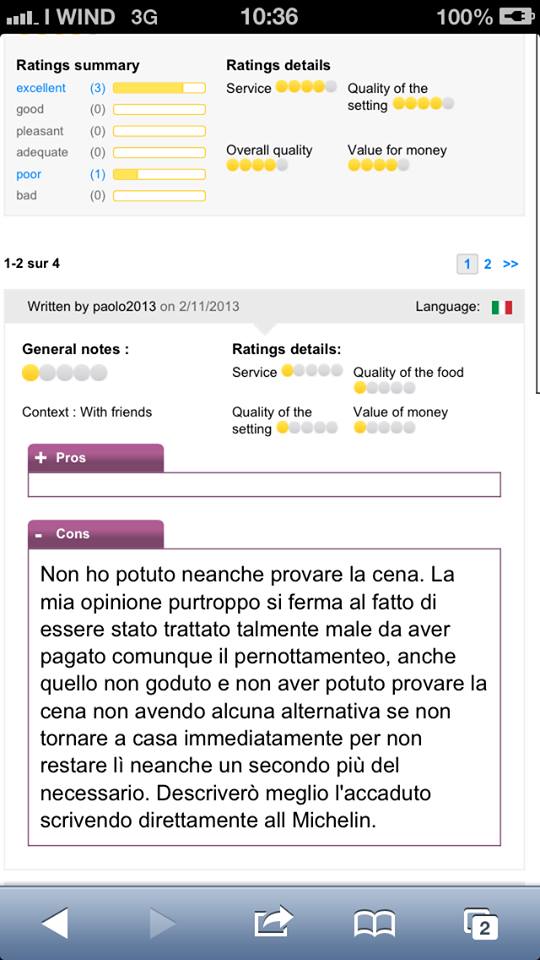 I WIND 3G 10:36 100%

Ratings summary
excellent (3)
good (0)
pleasant (0)
adequate (0)
poor (1)
bad (0)

Ratings details
Service
Quality of the setting
Overall quality
Value for money

1-2 sur 4

1 2 >>

Written by paolo2013 on 2/11/2013

Language:

General notes :

Context : With friends

Ratings details:
Service
Quality of the food
Quality of the setting
Value of money

+ Pros

- Cons

Non ho potuto neanche provare la cena. La mia opinione purtroppo si ferma al fatto di essere stato trattato talmente male da aver pagato comunque il pernottamenteo, anche quello non goduto e non aver potuto provare la cena non avendo alcuna alternativa se non tornare a casa immediatamente per non restare lì neanche un secondo più del necessario. Descriverò meglio l'accaduto scrivendo direttamente all Michelin.

2